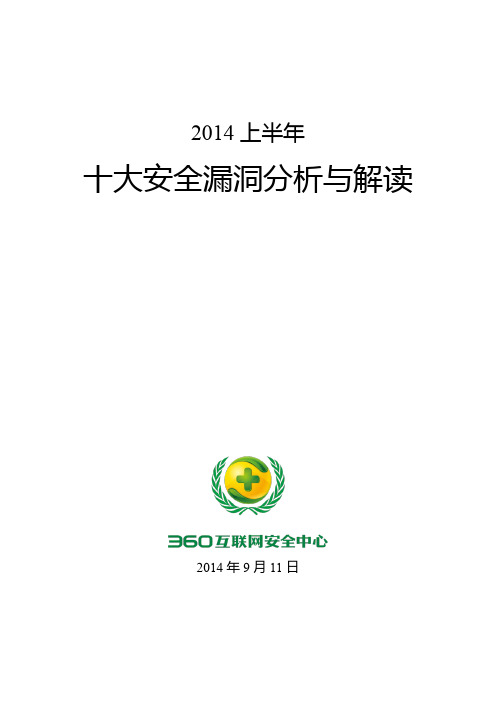 2014 上半年

十大安全漏洞分析与解读

360互联网安全中心

2014 年 9 月 11 日